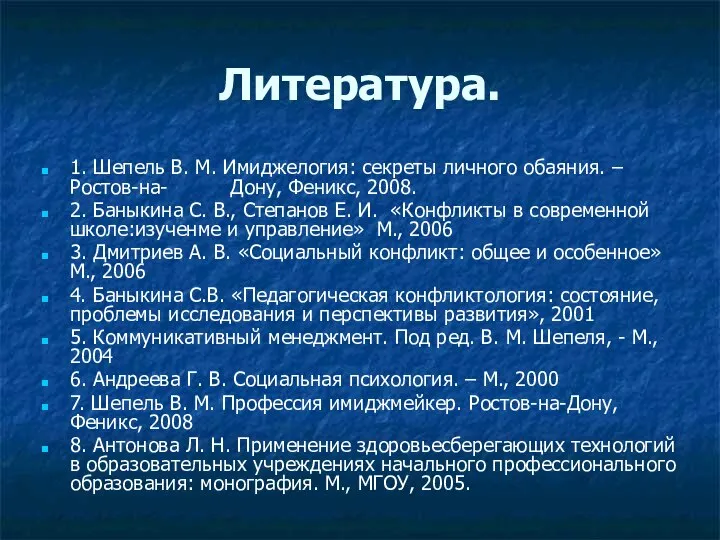 Литература.

1. Шепель В. М. Имиджелогия: секреты личного обаяния. – Ростов-на- Дону, Феникс, 2008.

2. Баныкина С. В., Степанов Е. И. «Конфликты в современной школе:изученме и управление» М., 2006

3. Дмитриев А. В. «Социальный конфликт: общее и особенное» М., 2006

4. Баныкина С.В. «Педагогическая конфликтология: состояние, проблемы исследования и перспективы развития», 2001

5. Коммуникативный менеджмент. Под ред. В. М. Шепеля, - М., 2004

6. Андреева Г. В. Социальная психология. – М., 2000

7. Шепель В. М. Профессия имиджмейкер. Ростов-на-Дону, Феникс, 2008

8. Антонова Л. Н. Применение здоровьесберегающих технологий в образовательных учреждениях начального профессионального образования: монография. М., МГОУ, 2005.